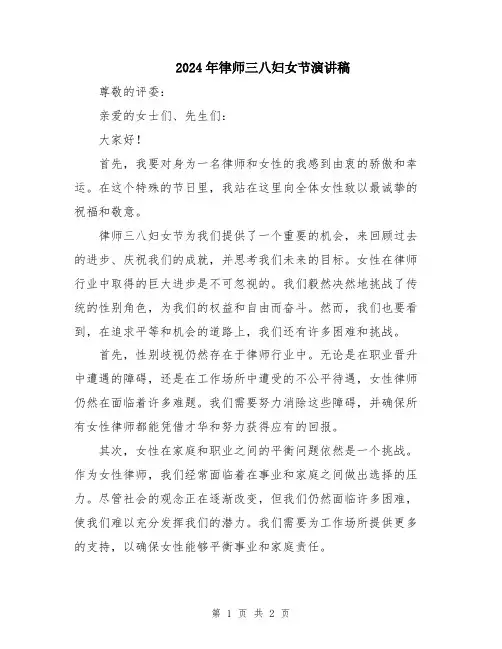 2024年律师三八妇女节演讲稿

尊敬的评委：

亲爱的女士们、先生们：

大家好！

首先，我要对身为一名律师和女性的我感到由衷的骄傲和幸运。在这个特殊的节日里，我站在这里向全体女性致以最诚挚的祝福和敬意。

律师三八妇女节为我们提供了一个重要的机会，来回顾过去的进步、庆祝我们的成就，并思考我们未来的目标。女性在律师行业中取得的巨大进步是不可忽视的。我们毅然决然地挑战了传统的性别角色，为我们的权益和自由而奋斗。然而，我们也要看到，在追求平等和机会的道路上，我们还有许多困难和挑战。

首先，性别歧视仍然存在于律师行业中。无论是在职业晋升中遭遇的障碍，还是在工作场所中遭受的不公平待遇，女性律师仍然在面临着许多难题。我们需要努力消除这些障碍，并确保所有女性律师都能凭借才华和努力获得应有的回报。

其次，女性在家庭和职业之间的平衡问题依然是一个挑战。作为女性律师，我们经常面临着在事业和家庭之间做出选择的压力。尽管社会的观念正在逐渐改变，但我们仍然面临许多困难，使我们难以充分发挥我们的潜力。我们需要为工作场所提供更多的支持，以确保女性能够平衡事业和家庭责任。

第 1 页 共 2 页